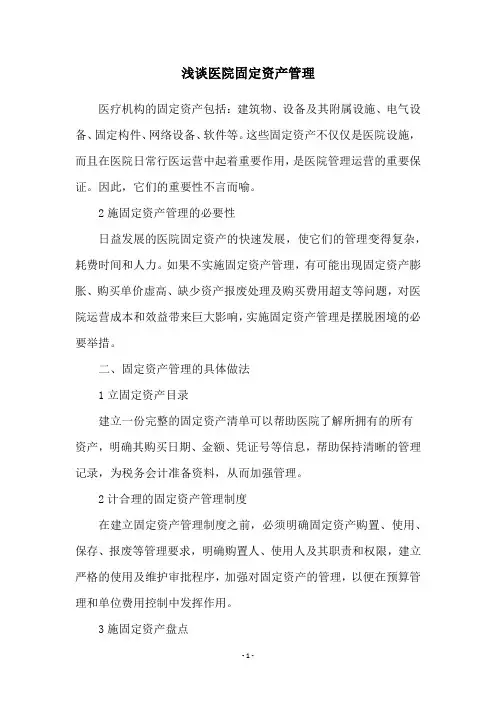 浅谈医院固定资产管理

医疗机构的固定资产包括：建筑物、设备及其附属设施、电气设备、固定构件、网络设备、软件等。这些固定资产不仅仅是医院设施，而且在医院日常行医运营中起着重要作用，是医院管理运营的重要保证。因此，它们的重要性不言而喻。

2 施固定资产管理的必要性

日益发展的医院固定资产的快速发展，使它们的管理变得复杂，耗费时间和人力。如果不实施固定资产管理，有可能出现固定资产膨胀、购买单价虚高、缺少资产报废处理及购买费用超支等问题，对医院运营成本和效益带来巨大影响，实施固定资产管理是摆脱困境的必要举措。

二、固定资产管理的具体做法

1 立固定资产目录

建立一份完整的固定资产清单可以帮助医院了解所拥有的所有资产，明确其购买日期、金额、凭证号等信息，帮助保持清晰的管理记录，为税务会计准备资料，从而加强管理。

2 计合理的固定资产管理制度

在建立固定资产管理制度之前，必须明确固定资产购置、使用、保存、报废等管理要求，明确购置人、使用人及其职责和权限，建立严格的使用及维护审批程序，加强对固定资产的管理，以便在预算管理和单位费用控制中发挥作用。

3 施固定资产盘点

- 1 -